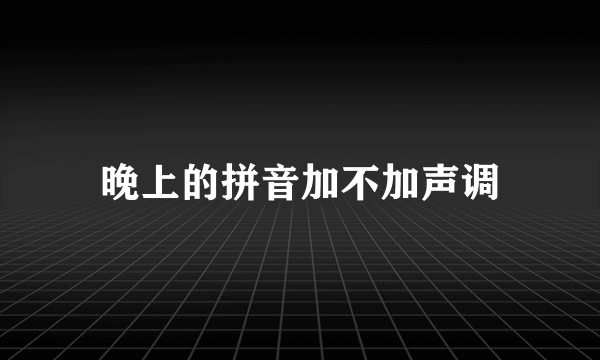 晚上的拼音加不加声调